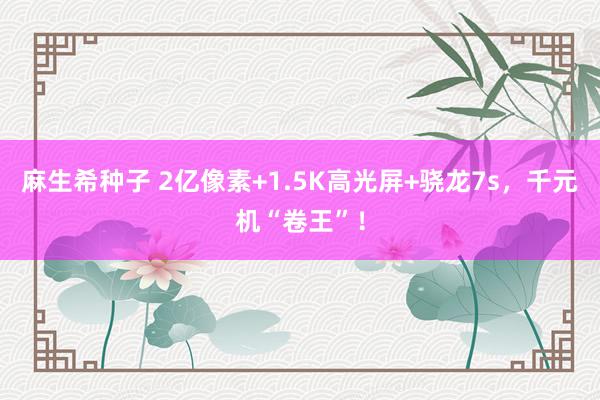 麻生希种子 2亿像素+1.5K高光屏+骁龙7s，千元机“卷王”！